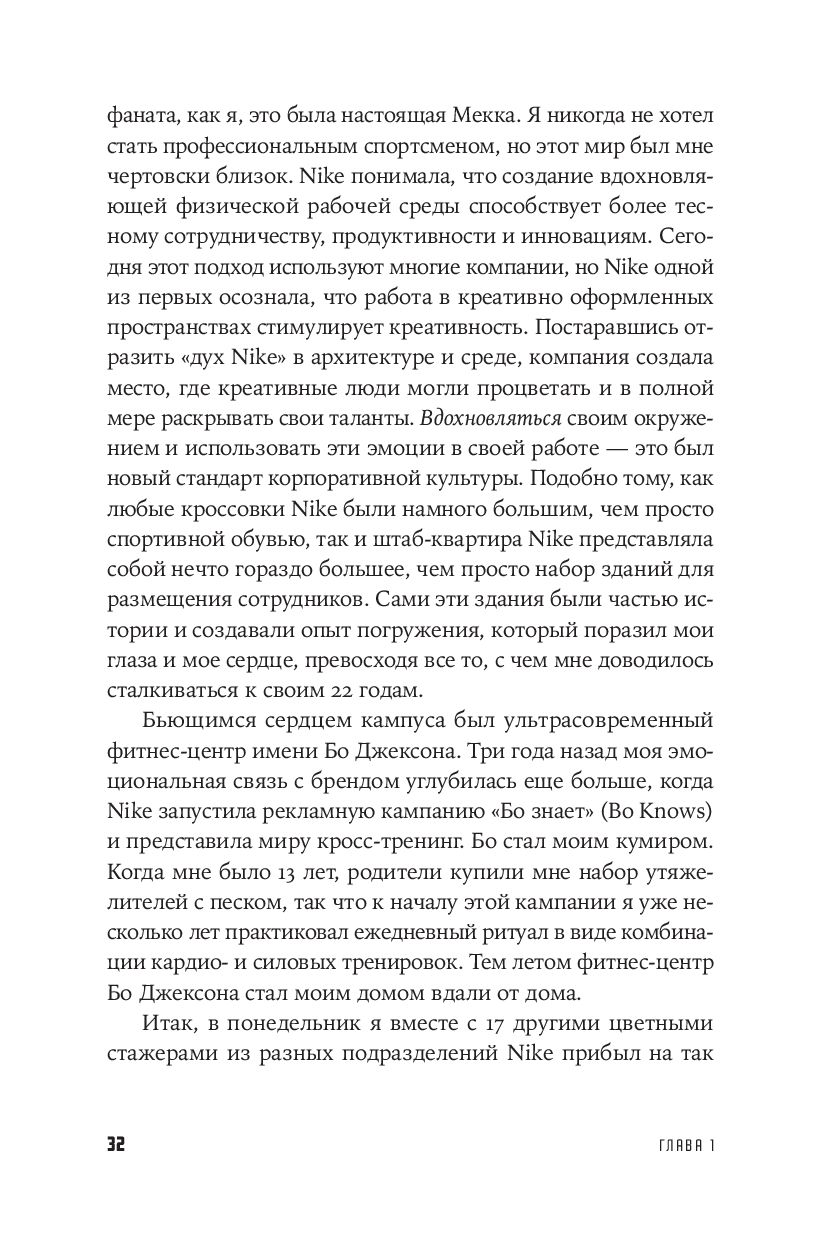 фаната, как я, это была настоящая Мекка. Я никогда не хотел стать профессиональным спортсменом, но этот мир был мне чертовски близок. Nike понимала, что создание вдохновляющей физической рабочей среды способствует более тесному сотрудничеству, продуктивности и инновациям. Сегодня этот подход используют многие компании, но Nike одной из первых осознала, что работа в креативно оформленных пространствах стимулирует креативность. Постаравшись отразить «дух Nike» в архитектуре и среде, компания создала место, где креативные люди могли процветать и в полной мере раскрывать свои таланты. Вдохновляться своим окружением и использовать эти эмоции в своей работе — это был новый стандарт корпоративной культуры. Подобно тому, как любые кроссовки Nike были намного большим, чем просто спортивной обувью, так и штаб-квартира Nike представляла собой нечто гораздо большее, чем просто набор зданий для размещения сотрудников. Сами эти здания были частью истории и создавали опыт погружения, который поразил мои глаза и мое сердце, превосходя все то, с чем мне доводилось сталкиваться к своим 22 годам.

Бьющимся сердцем кампуса был ультрасовременный фитнес-центр имени Бо Джексона. Три года назад моя эмоциональная связь с брендом углубилась еще больше, когда Nike запустила рекламную кампанию «Бо знает» (Bo Knows) и представила миру кросс-тренинг. Бо стал моим кумиром. Когда мне было 13 лет, родители купили мне набор утяжелителей с песком, так что к началу этой кампании я уже несколько лет практиковал ежедневный ритуал в виде комбинации кардио- и силовых тренировок. Тем летом фитнес-центр Бо Джексона стал моим домом вдали от дома.

Итак, в понедельник я вместе с 17 другими цветными стажерами из разных подразделений Nike прибыл на так

32 ГЛАВА 1